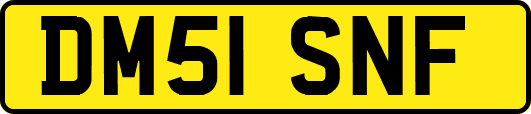 DM51 SNF